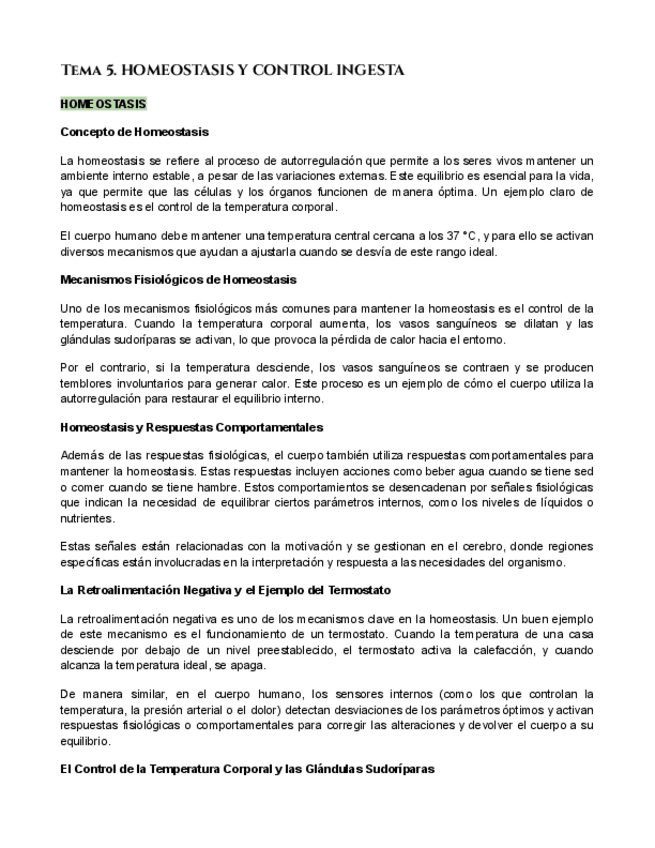 Tema 5. HOMEOSTASIS Y CONTROL INGESTA

HOMEOSTASIS

Concepto de Homeostasis

La homeostasis se refiere al proceso de autorregulación que permite a los seres vivos mantener un ambiente interno estable, a pesar de las variaciones externas. Este equilibrio es esencial para la vida, ya que permite que las células y los órganos funcionen de manera óptima. Un ejemplo claro de homeostasis es el control de la temperatura corporal.

El cuerpo humano debe mantener una temperatura central cercana a los 37 °C, y para ello se activan diversos mecanismos que ayudan a ajustarla cuando se desvía de este rango ideal.

Mecanismos Fisiológicos de Homeostasis

Uno de los mecanismos fisiológicos más comunes para mantener la homeostasis es el control de la temperatura. Cuando la temperatura corporal aumenta, los vasos sanguíneos se dilatan y las glándulas sudoríparas se activan, lo que provoca la pérdida de calor hacia el entorno.

Por el contrario, si la temperatura desciende, los vasos sanguíneos se contraen y se producen temblores involuntarios para generar calor. Este proceso es un ejemplo de cómo el cuerpo utiliza la autorregulación para restaurar el equilibrio interno.

Homeostasis y Respuestas Comportamentales

Además de las respuestas fisiológicas, el cuerpo también utiliza respuestas comportamentales para mantener la homeostasis. Estas respuestas incluyen acciones como beber agua cuando se tiene sed o comer cuando se tiene hambre. Estos comportamientos se desencadenan por señales fisiológicas que indican la necesidad de equilibrar ciertos parámetros internos, como los niveles de líquidos o nutrientes.

Estas señales están relacionadas con la motivación y se gestionan en el cerebro, donde regiones específicas están involucradas en la interpretación y respuesta a las necesidades del organismo.

La Retroalimentación Negativa y el Ejemplo del Termostato

La retroalimentación negativa es uno de los mecanismos clave en la homeostasis. Un buen ejemplo de este mecanismo es el funcionamiento de un termostato. Cuando la temperatura de una casa desciende por debajo de un nivel preestablecido, el termostato activa la calefacción, y cuando alcanza la temperatura ideal, se apaga.

De manera similar, en el cuerpo humano, los sensores internos (como los que controlan la temperatura, la presión arterial o el dolor) detectan desviaciones de los parámetros óptimos y activan respuestas fisiológicas o comportamentales para corregir las alteraciones y devolver el cuerpo a su equilibrio.

El Control de la Temperatura Corporal y las Glándulas Sudoríparas